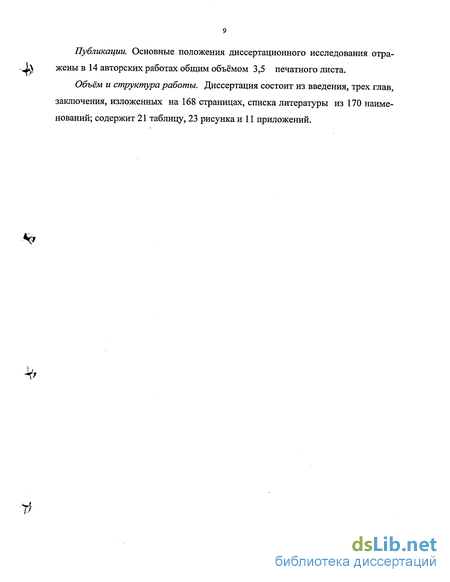 9

Публикации. Основные положения диссертационного исследования отражены в 14 авторских работах общим объёмом 3,5 печатного листа.

Объём и структура работы. Диссертация состоит из введения, трех глав, заключения, изложенных на 168 страницах, списка литературы из 170 наименований; содержит 21 таблицу, 23 рисунка и 11 приложений.

dsLib.net
библиотека диссертаций